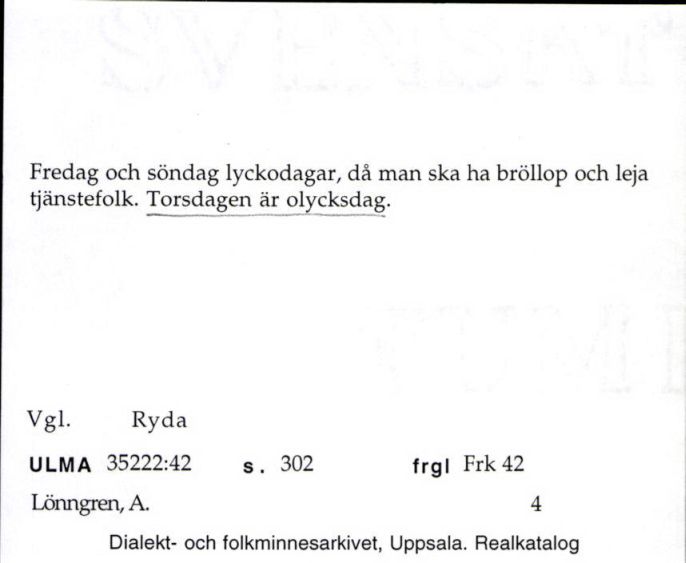 Fredag och söndag lyckodagar, då man ska ha bröllop och leja tjänstefolk. Torsdagen är olycksdag.

Vgl. Ryda

ULMA 35222:42 s. 302 frgl Frk 42

Lönngren, A. 4

Dialekt- och folkminnesarkivet, Uppsala. Realkatalog